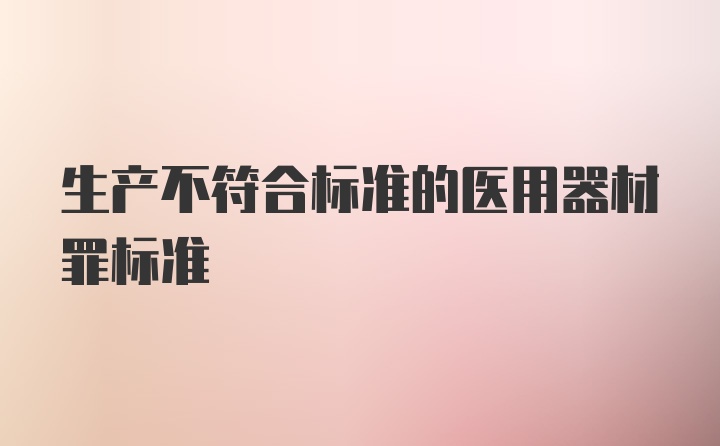 生产不符合标准的医用器材罪标准